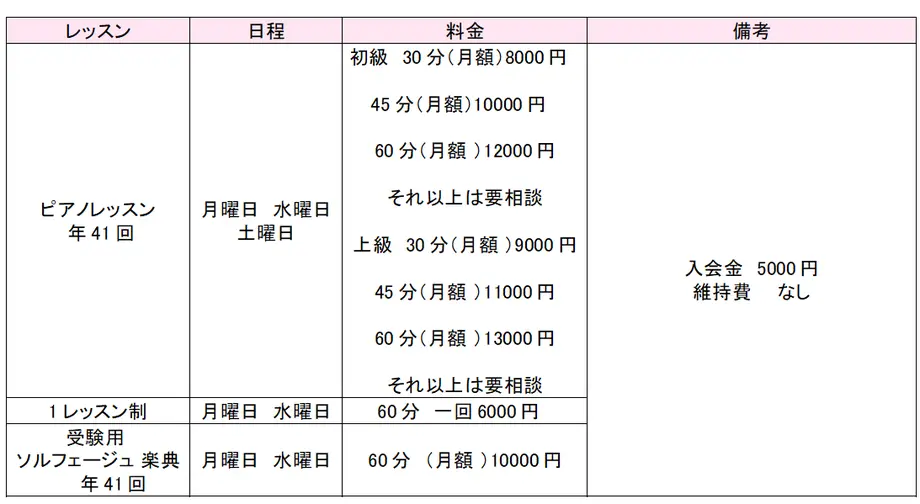 | レッスン | 日程 | 料金 | 備考 |
|---|---|---|---|
| ピアノレッスン 年41回 | 月曜日 水曜日 土曜日 | 初級 30分(月額)8000円 45分(月額)10000円 60分(月額)12000円 それ以上は要相談 上級 30分(月額)9000円 45分(月額)11000円 60分(月額)13000円 それ以上は要相談 | 入会金 5000円 維持費 なし |
| 1レッスン制 | 月曜日 水曜日 | 60分 一回6000円 | |
| 受験用 ソルフェージュ 楽典 年41回 | 月曜日 水曜日 | 60分 (月額)10000円 | |